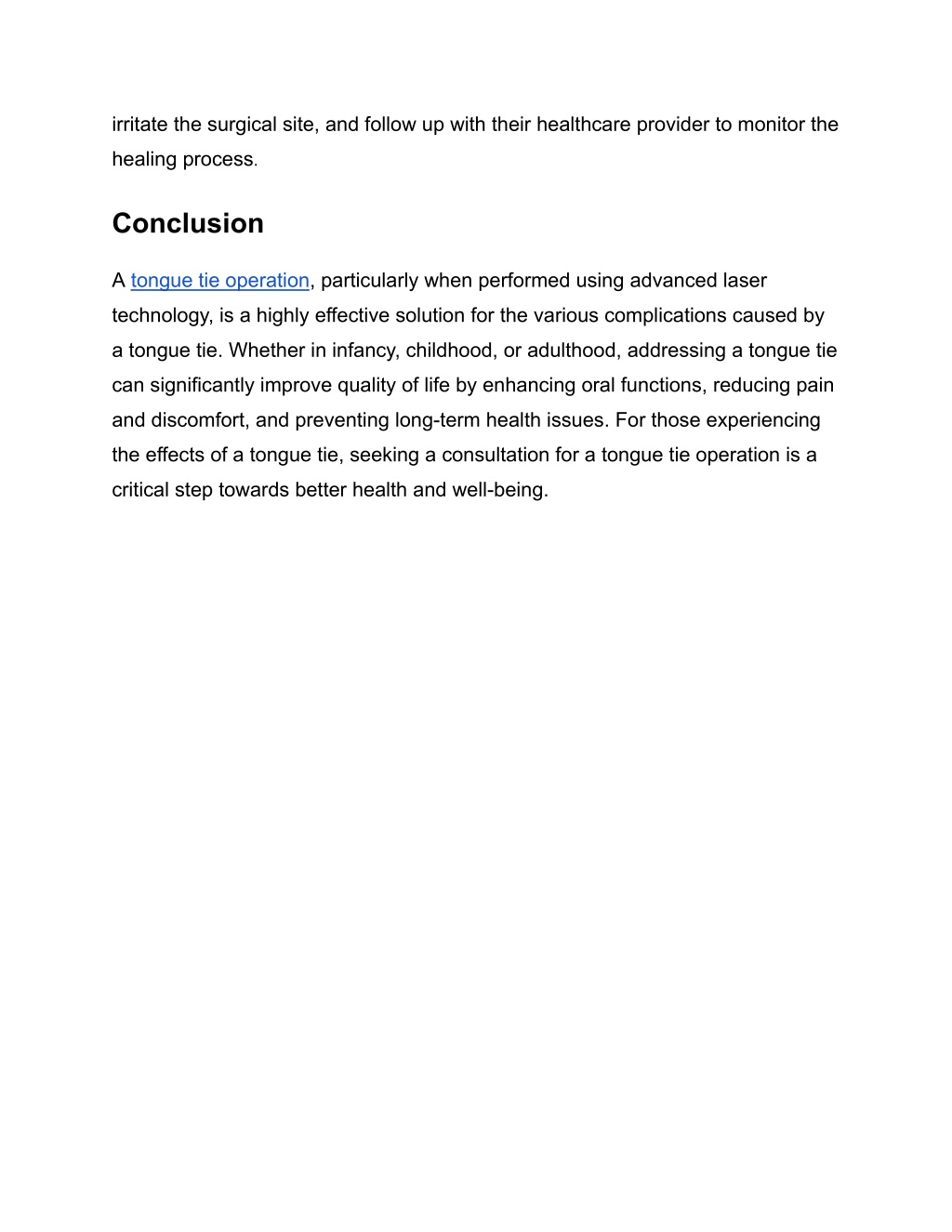 irritate the surgical site, and follow up with their healthcare provider to monitor the healing process.

Conclusion

A tongue tie operation, particularly when performed using advanced laser technology, is a highly effective solution for the various complications caused by a tongue tie. Whether in infancy, childhood, or adulthood, addressing a tongue tie can significantly improve quality of life by enhancing oral functions, reducing pain and discomfort, and preventing long-term health issues. For those experiencing the effects of a tongue tie, seeking a consultation for a tongue tie operation is a critical step towards better health and well-being.